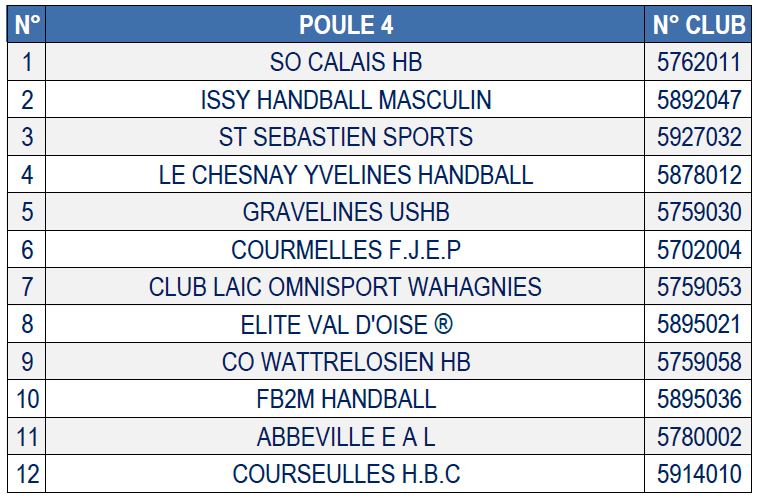 | N° | POULE 4 | N° CLUB |
|---|---|---|
| 1 | SO CALAIS HB | 5762011 |
| 2 | ISSY HANDBALL MASCULIN | 5892047 |
| 3 | ST SEBASTIEN SPORTS | 5927032 |
| 4 | LE CHESNAY YVELINES HANDBALL | 5878012 |
| 5 | GRAVELINES USHB | 5759030 |
| 6 | COURMELLES F.J.E.P | 5702004 |
| 7 | CLUB LAIC OMNISPORT WAHAGNIES | 5759053 |
| 8 | ELITE VAL D'OISE ® | 5895021 |
| 9 | CO WATTRELOSIEN HB | 5759058 |
| 10 | FB2M HANDBALL | 5895036 |
| 11 | ABBEVILLE E A L | 5780002 |
| 12 | COURSEULLES H.B.C | 5914010 |